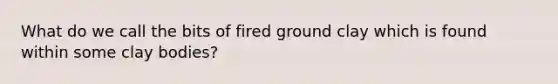 What do we call the bits of fired ground clay which is found within some clay bodies?